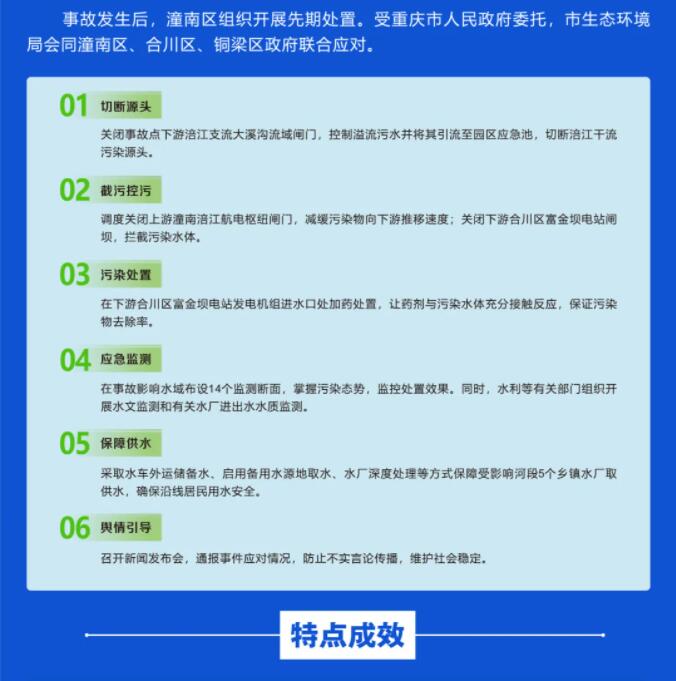 事故发生后，潼南区组织开展先期处置。受重庆市人民政府委托，市生态环境局会同潼南区、合川区、铜梁区政府联合应对。

01 切断源头

关闭事故点下游涪江支流大溪沟流域闸门，控制溢流污水并将其引流至园区应急池，切断涪江干流污染源头。

02 截污控污

调度关闭上游潼南涪江航电枢纽闸门，减缓污染物向下游推移速度；关闭下游合川区富金坝电站闸坝，拦截污染水体。

03 污染处置

在下游合川区富金坝电站发电机组进水口处加药处置，让药剂与污染水体充分接触反应，保证污染物去除率。

04 应急监测

在事故影响水域布设14个监测断面，掌握污染态势，监控处置效果。同时，水利等有关部门组织开展水文监测和有关水厂进出水水质监测。

05 保障供水

采取水车外运储备水、启用备用水源地取水、水厂深度处理等方式保障受影响河段5个乡镇水厂取供水，确保沿线居民用水安全。

06 舆情引导

召开新闻发布会，通报事件应对情况，防止不实言论传播，维护社会稳定。

特点成效